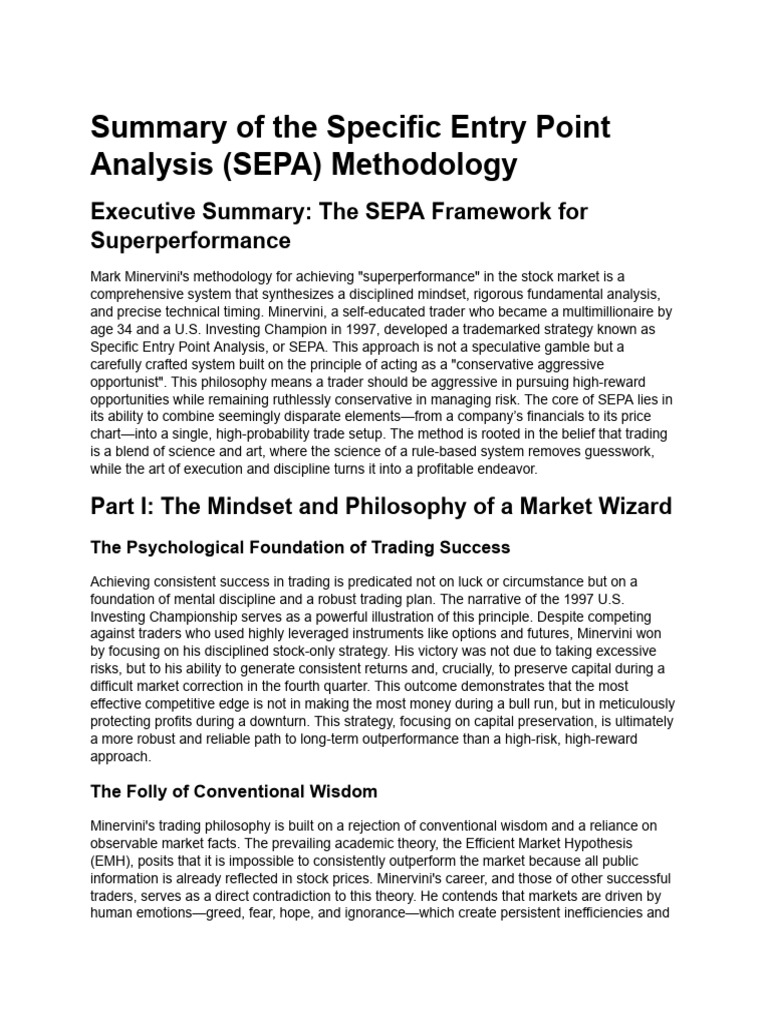 Summary of the Specific Entry Point Analysis (SEPA) Methodology

Executive Summary: The SEPA Framework for Superperformance

Mark Minervini's methodology for achieving "superperformance" in the stock market is a comprehensive system that synthesizes a disciplined mindset, rigorous fundamental analysis, and precise technical timing. Minervini, a self-educated trader who became a multimillionaire by age 34 and a U.S. Investing Champion in 1997, developed a trademarked strategy known as Specific Entry Point Analysis, or SEPA. This approach is not a speculative gamble but a carefully crafted system built on the principle of acting as a "conservative aggressive opportunist". This philosophy means a trader should be aggressive in pursuing high-reward opportunities while remaining ruthlessly conservative in managing risk. The core of SEPA lies in its ability to combine seemingly disparate elements—from a company's financials to its price chart—into a single, high-probability trade setup. The method is rooted in the belief that trading is a blend of science and art, where the science of a rule-based system removes guesswork, while the art of execution and discipline turns it into a profitable endeavor.

Part I: The Mindset and Philosophy of a Market Wizard

The Psychological Foundation of Trading Success

Achieving consistent success in trading is predicated not on luck or circumstance but on a foundation of mental discipline and a robust trading plan. The narrative of the 1997 U.S. Investing Championship serves as a powerful illustration of this principle. Despite competing against traders who used highly leveraged instruments like options and futures, Minervini won by focusing on his disciplined stock-only strategy. His victory was not due to taking excessive risks, but to his ability to generate consistent returns and, crucially, to preserve capital during a difficult market correction in the fourth quarter. This outcome demonstrates that the most effective competitive edge is not in making the most money during a bull run, but in meticulously protecting profits during a downturn. This strategy, focusing on capital preservation, is ultimately a more robust and reliable path to long-term outperformance than a high-risk, high-reward approach.

The Folly of Conventional Wisdom

Minervini's trading philosophy is built on a rejection of conventional wisdom and a reliance on observable market facts. The prevailing academic theory, the Efficient Market Hypothesis (EMH), posits that it is impossible to consistently outperform the market because all public information is already reflected in stock prices. Minervini's career, and those of other successful traders, serves as a direct contradiction to this theory. He contends that markets are driven by human emotions—greed, fear, hope, and ignorance—which create persistent inefficiencies and